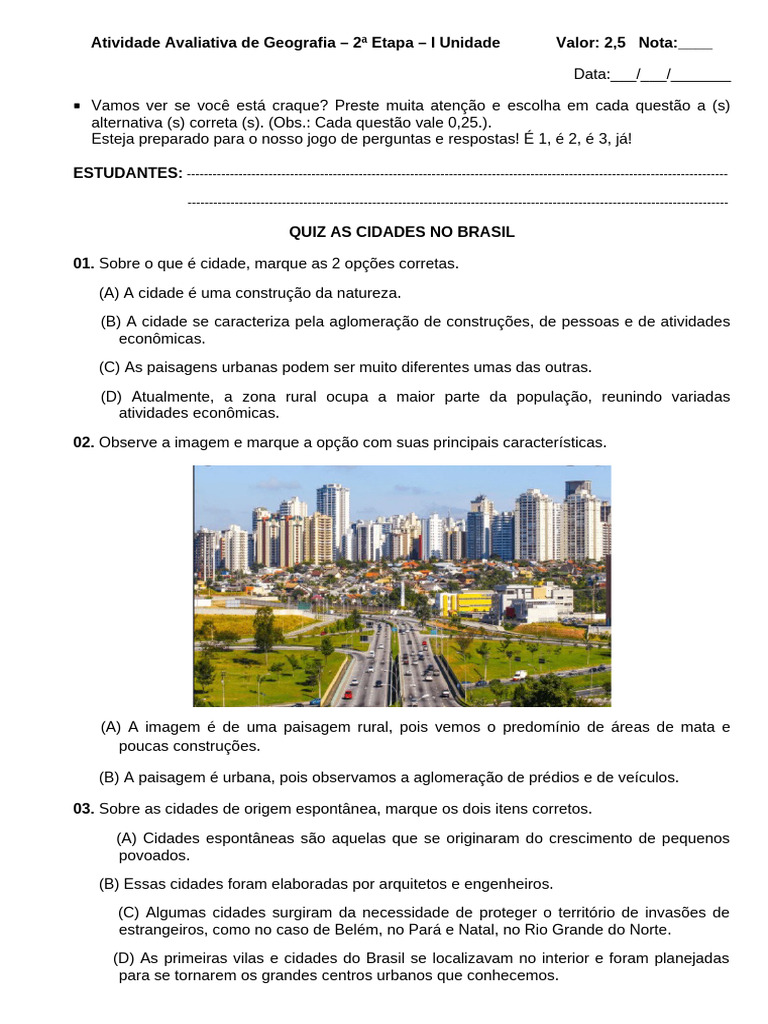 Atividade Avaliativa de Geografia – 2ª Etapa – I Unidade Valor: 2,5 Nota:____

Data:___/___/_______

▪ Vamos ver se você está craque? Preste muita atenção e escolha em cada questão a (s) alternativa (s) correta (s). (Obs.: Cada questão vale 0,25.).
Esteja preparado para o nosso jogo de perguntas e respostas! É 1, é 2, é 3, já!

ESTUDANTES: ------------------------------------------------------------------------------------------------------------------------

------------------------------------------------------------------------------------------------------------------------

QUIZ AS CIDADES NO BRASIL

01. Sobre o que é cidade, marque as 2 opções corretas.

(A) A cidade é uma construção da natureza.

(B) A cidade se caracteriza pela aglomeração de construções, de pessoas e de atividades econômicas.

(C) As paisagens urbanas podem ser muito diferentes umas das outras.

(D) Atualmente, a zona rural ocupa a maior parte da população, reunindo variadas atividades econômicas.

02. Observe a imagem e marque a opção com suas principais características.

(A) A imagem é de uma paisagem rural, pois vemos o predomínio de áreas de mata e poucas construções.

(B) A paisagem é urbana, pois observamos a aglomeração de prédios e de veículos.

03. Sobre as cidades de origem espontânea, marque os dois itens corretos.

(A) Cidades espontâneas são aquelas que se originaram do crescimento de pequenos povoados.

(B) Essas cidades foram elaboradas por arquitetos e engenheiros.

(C) Algumas cidades surgiram da necessidade de proteger o território de invasões de estrangeiros, como no caso de Belém, no Pará e Natal, no Rio Grande do Norte.

(D) As primeiras vilas e cidades do Brasil se localizavam no interior e foram planejadas para se tornarem os grandes centros urbanos que conhecemos.